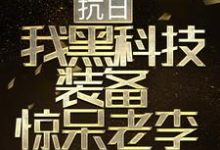 抗日
我黑科技
装备
惊呆老李